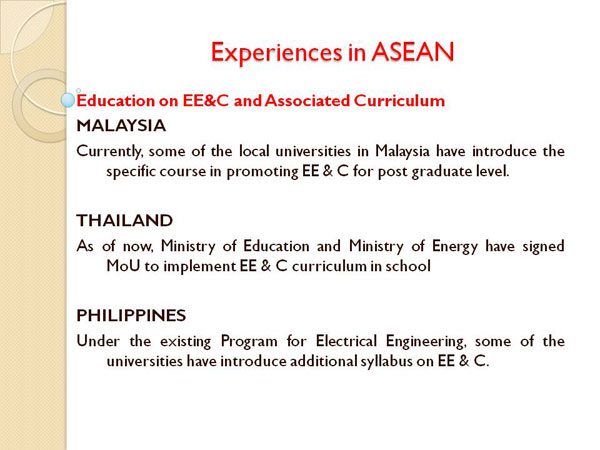 Experiences in ASEAN

Education on EE&C and Associated Curriculum

MALAYSIA

Currently, some of the local universities in Malaysia have introduce the specific course in promoting EE & C for post graduate level.

THAILAND

As of now, Ministry of Education and Ministry of Energy have signed MoU to implement EE & C curriculum in school

PHILIPPINES

Under the existing Program for Electrical Engineering, some of the universities have introduce additional syllabus on EE & C.